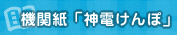 機関紙「神電けんぽ」